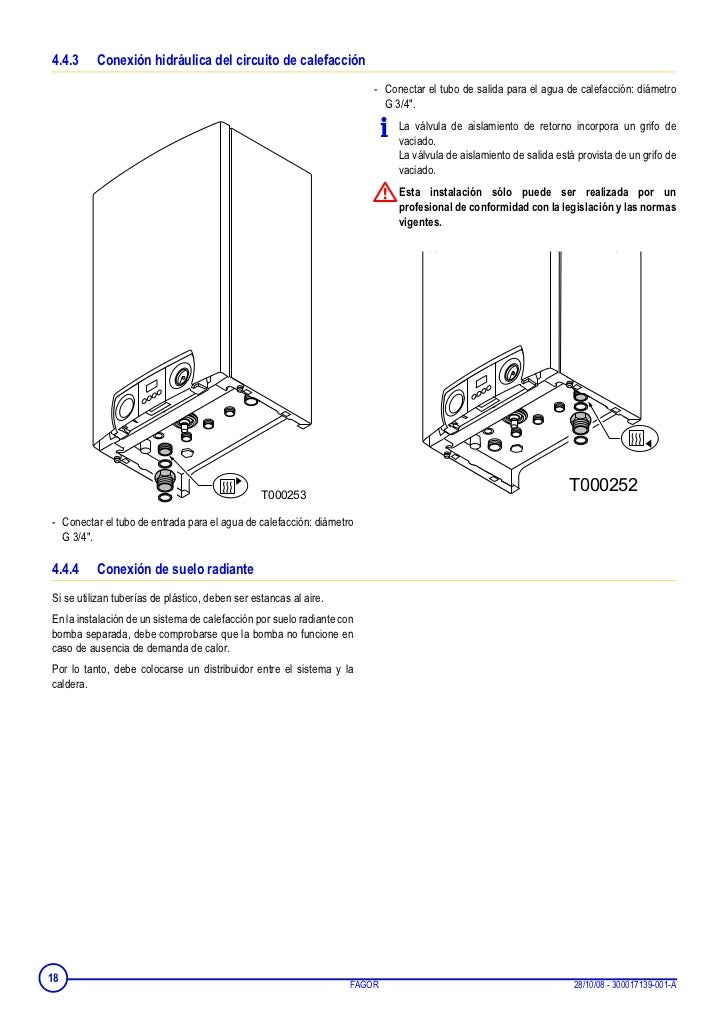 4.4.3 Conexión hidráulica del circuito de calefacción

T000253

- Conectar el tubo de entrada para el agua de calefacción: diámetro G 3/4".

- Conectar el tubo de salida para el agua de calefacción: diámetro G 3/4".

La válvula de aislamiento de retorno incorpora un grifo de vaciado.
La válvula de aislamiento de salida está provista de un grifo de vaciado.

Esta instalación sólo puede ser realizada por un profesional de conformidad con la legislación y las normas vigentes.

T000252

4.4.4 Conexión de suelo radiante

Si se utilizan tuberías de plástico, deben ser estancas al aire.

En la instalación de un sistema de calefacción por suelo radiante con bomba separada, debe comprobarse que la bomba no funcione en caso de ausencia de demanda de calor.

Por lo tanto, debe colocarse un distribuidor entre el sistema y la caldera.

18 FAGOR 28/10/08 - 300017139-001-A